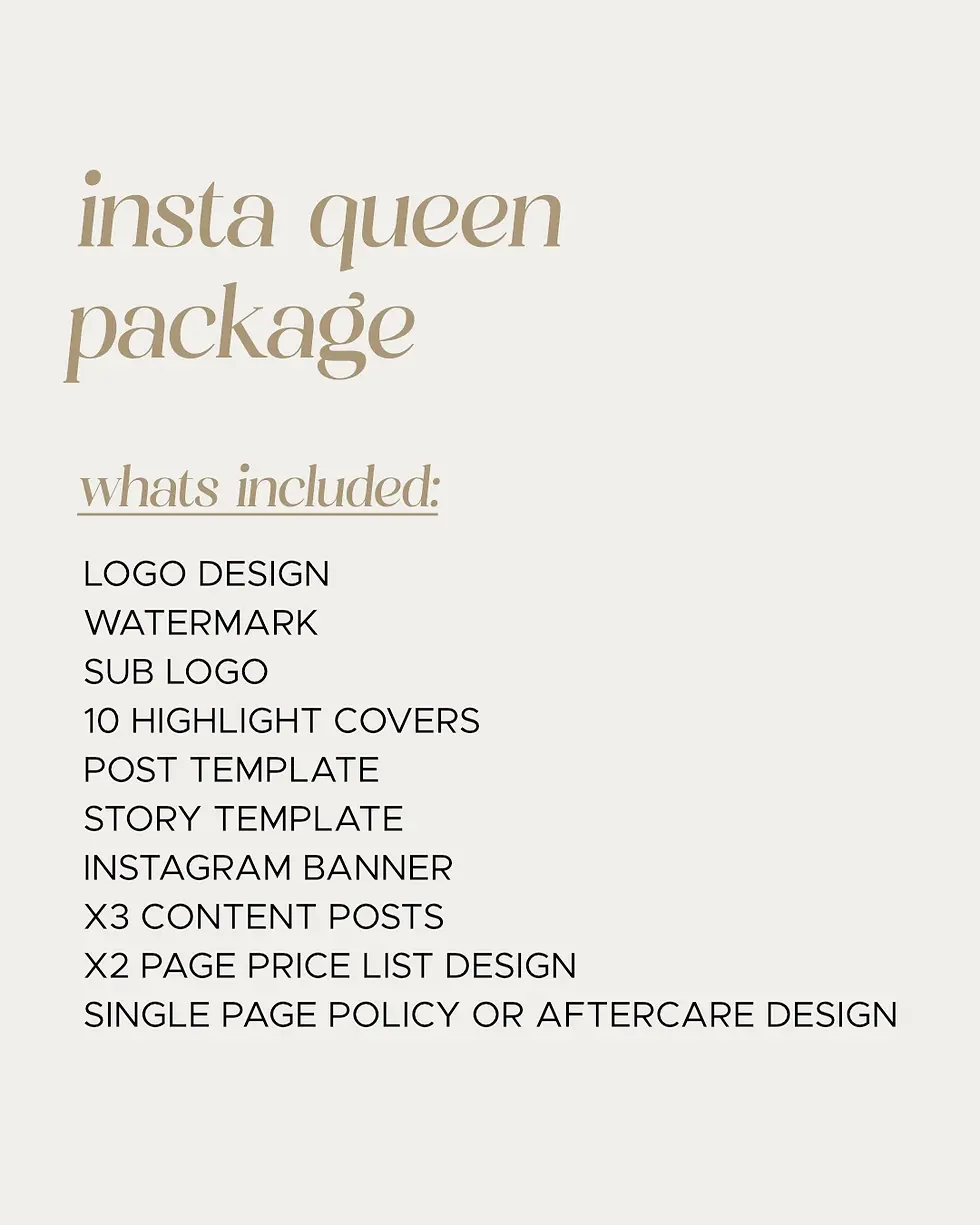 insta queen
package

whats included:

LOGO DESIGN
WATERMARK
SUB LOGO
10 HIGHLIGHT COVERS
POST TEMPLATE
STORY TEMPLATE
INSTAGRAM BANNER
X3 CONTENT POSTS
X2 PAGE PRICE LIST DESIGN
SINGLE PAGE POLICY OR AFTERCARE DESIGN